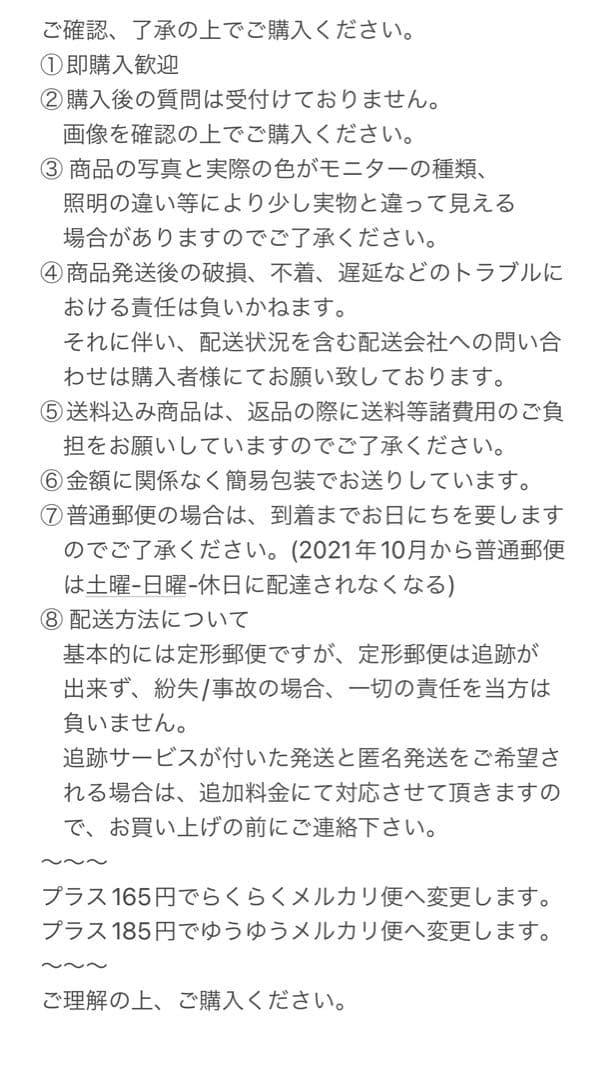 ご確認、了承の上でご購入ください。
①即購入歓迎
②購入後の質問は受付けておりません。
画像を確認の上でご購入ください。
③ 商品の写真と実際の色がモニターの種類、照明の違い等により少し実物と違って見える場合がありますのでご了承ください。
④商品発送後の破損、不着、遅延などのトラブルにおける責任は負いかねます。
それに伴い、配送状況を含む配送会社への問い合わせは購入者様にてお願い致しております。
⑤送料込み商品は、返品の際に送料等諸費用のご負担をお願いしていますのでご了承ください。
⑥金額に関係なく簡易包装でお送りしています。
⑦普通郵便の場合は、到着までお日にちを要しますのでご了承ください。(2021年10月から普通郵便は土曜-日曜-休日に配達されなくなる)
⑧ 配送方法について
基本的には定形郵便ですが、定形郵便は追跡が出来ず、紛失/事故の場合、一切の責任を当方は負いません。
追跡サービスが付いた発送と匿名発送をご希望される場合は、追加料金にて対応させて頂きますので、お買い上げの前にご連絡下さい。
〜〜〜
プラス165円でらくらくメルカリ便へ変更します。
プラス185円でゆうゆうメルカリ便へ変更します。
〜〜〜
ご理解の上、ご購入ください。